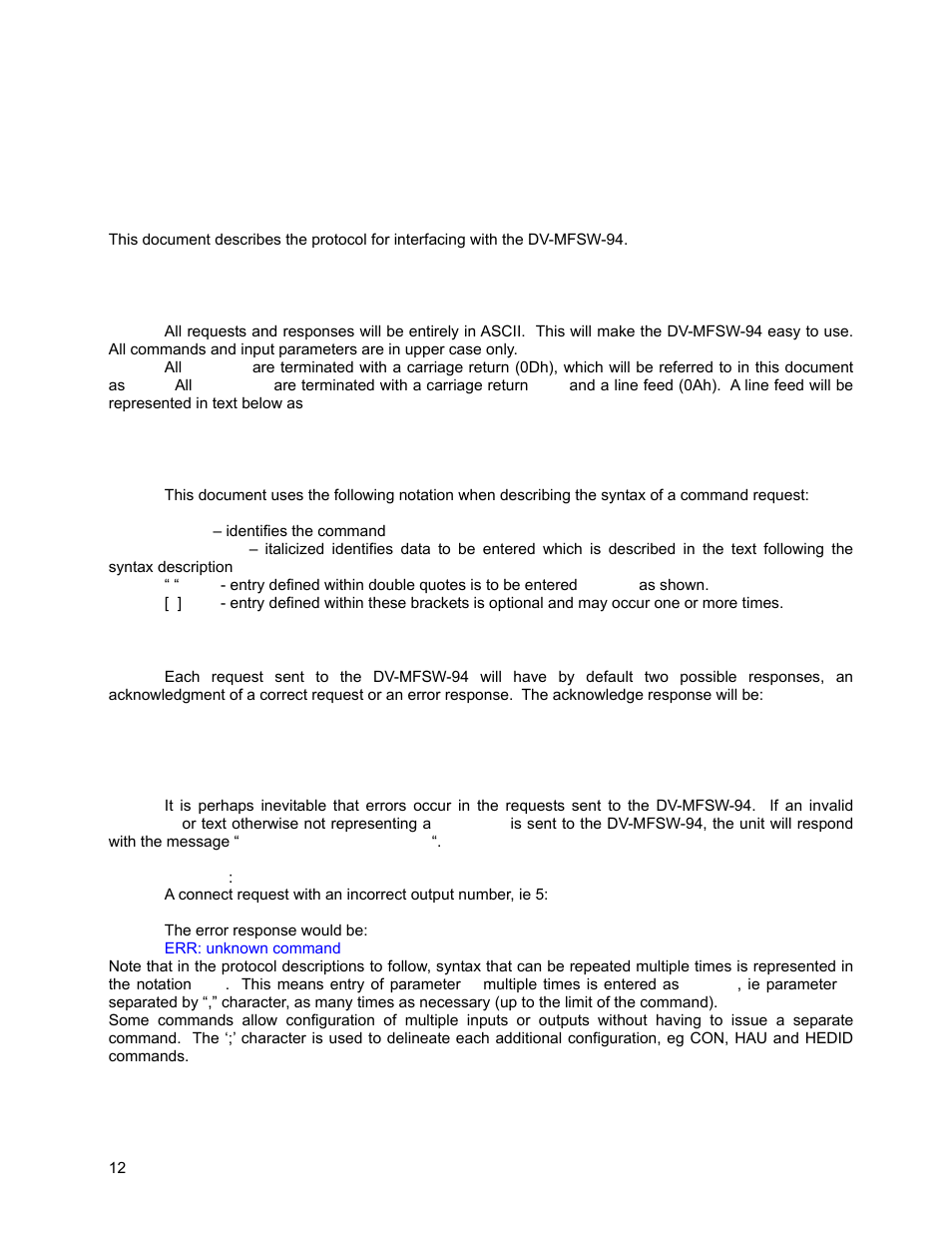 This document describes the protocol for interfacing with the DV-MFSW-94.

All requests and responses will be entirely in ASCII. This will make the DV-MFSW-94 easy to use. All commands and input parameters are in upper case only.
All are terminated with a carriage return (0Dh), which will be referred to in this document as All are terminated with a carriage return and a line feed (0Ah). A line feed will be represented in text below as

This document uses the following notation when describing the syntax of a command request:

– identifies the command
– italicized identifies data to be entered which is described in the text following the syntax description
“ “ - entry defined within double quotes is to be entered as shown.
[ ] - entry defined within these brackets is optional and may occur one or more times.

Each request sent to the DV-MFSW-94 will have by default two possible responses, an acknowledgment of a correct request or an error response. The acknowledge response will be:

It is perhaps inevitable that errors occur in the requests sent to the DV-MFSW-94. If an invalid or text otherwise not representing a is sent to the DV-MFSW-94, the unit will respond with the message “ “.

:
A connect request with an incorrect output number, ie 5:

The error response would be:
ERR: unknown command
Note that in the protocol descriptions to follow, syntax that can be repeated multiple times is represented in the notation . This means entry of parameter multiple times is entered as , ie parameter separated by “,” character, as many times as necessary (up to the limit of the command).
Some commands allow configuration of multiple inputs or outputs without having to issue a separate command. The ‘;’ character is used to delineate each additional configuration, eg CON, HAU and HEDID commands.

12